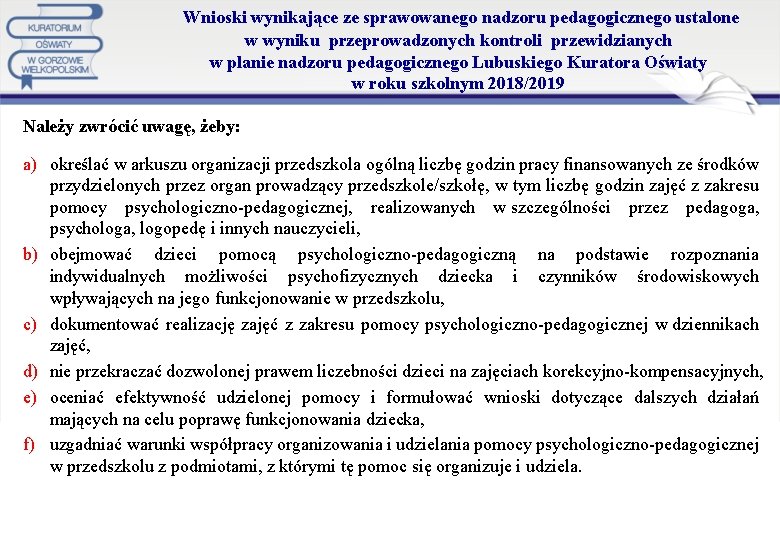 KURATORIUM OŚWIATY W GORZOWIE WIELKOPOLSKIM

Wnioski wynikające ze sprawowanego nadzoru pedagogicznego ustalone w wyniku przeprowadzonych kontroli przewidzianych w planie nadzoru pedagogicznego Lubuskiego Kuratora Oświaty w roku szkolnym 2018/2019

Należy zwrócić uwagę, żeby:

a) określać w arkuszu organizacji przedszkola ogólną liczbę godzin pracy finansowanych ze środków przydzielonych przez organ prowadzący przedszkole/szkołę, w tym liczbę godzin zajęć z zakresu pomocy psychologiczno-pedagogicznej, realizowanych w szczególności przez pedagoga, psychologa, logopedę i innych nauczycieli,

b) obejmować dzieci pomocą psychologiczno-pedagogiczną na podstawie rozpoznania indywidualnych możliwości psychofizycznych dziecka i czynników środowiskowych wpływających na jego funkcjonowanie w przedszkolu,

c) dokumentować realizację zajęć z zakresu pomocy psychologiczno-pedagogicznej w dziennikach zajęć,

d) nie przekraczać dozwolonej prawem liczebności dzieci na zajęciach korekcyjno-kompensacyjnych,

e) oceniać efektywność udzielonej pomocy i formułować wnioski dotyczące dalszych działań mających na celu poprawę funkcjonowania dziecka,

f) uzgadniać warunki współpracy organizowania i udzielania pomocy psychologiczno-pedagogicznej w przedszkolu z podmiotami, z którymi tę pomoc się organizuje i udziela.